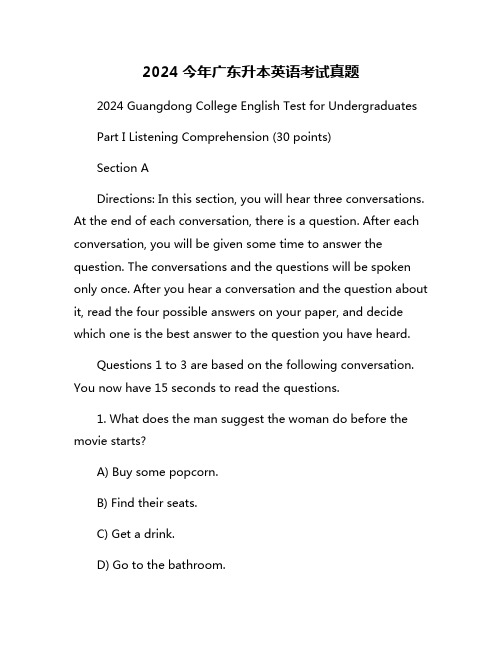 2024 今年广东升本英语考试真题

2024 Guangdong College English Test for Undergraduates

Part I Listening Comprehension (30 points)

Section A

Directions: In this section, you will hear three conversations. At the end of each conversation, there is a question. After each conversation, you will be given some time to answer the question. The conversations and the questions will be spoken only once. After you hear a conversation and the question about it, read the four possible answers on your paper, and decide which one is the best answer to the question you have heard.

Questions 1 to 3 are based on the following conversation. You now have 15 seconds to read the questions.

1. What does the man suggest the woman do before the movie starts?

A) Buy some popcorn.

B) Find their seats.

C) Get a drink.

D) Go to the bathroom.